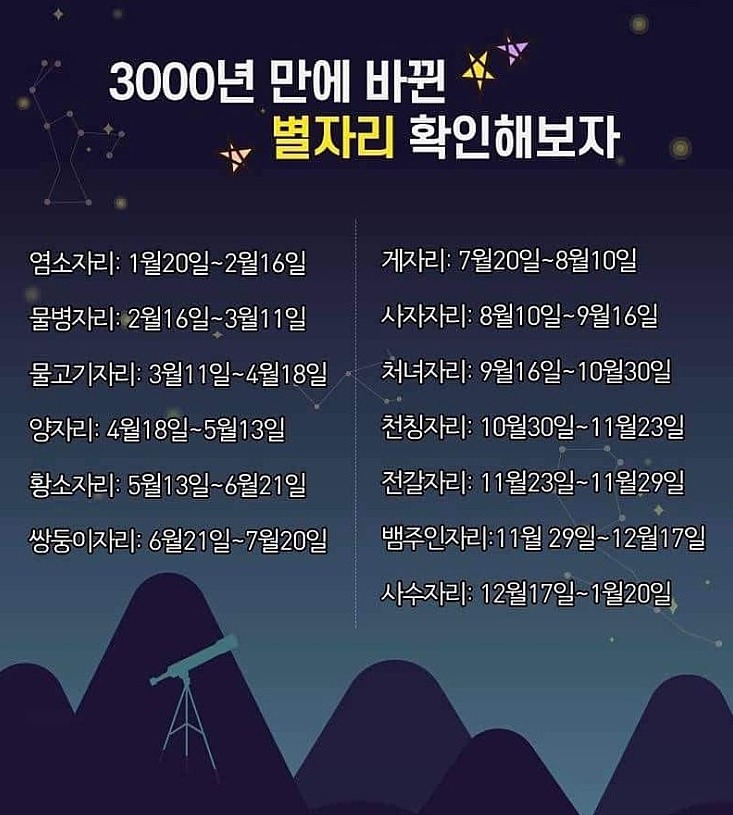 3000년 만에 바뀐
별자리 확인해보자

염소자리: 1월20일~2월16일

물병자리: 2월16일~3월11일

물고기자리: 3월11일~4월18일

양자리: 4월18일~5월13일

황소자리: 5월13일~6월21일

쌍둥이자리: 6월21일~7월20일

게자리: 7월20일~8월10일

사자자리: 8월10일~9월16일

처녀자리: 9월16일~10월30일

천칭자리: 10월30일~11월23일

전갈자리: 11월23일~11월29일

뱀주인자리:11월 29일~12월17일

사수자리: 12월17일~1월20일